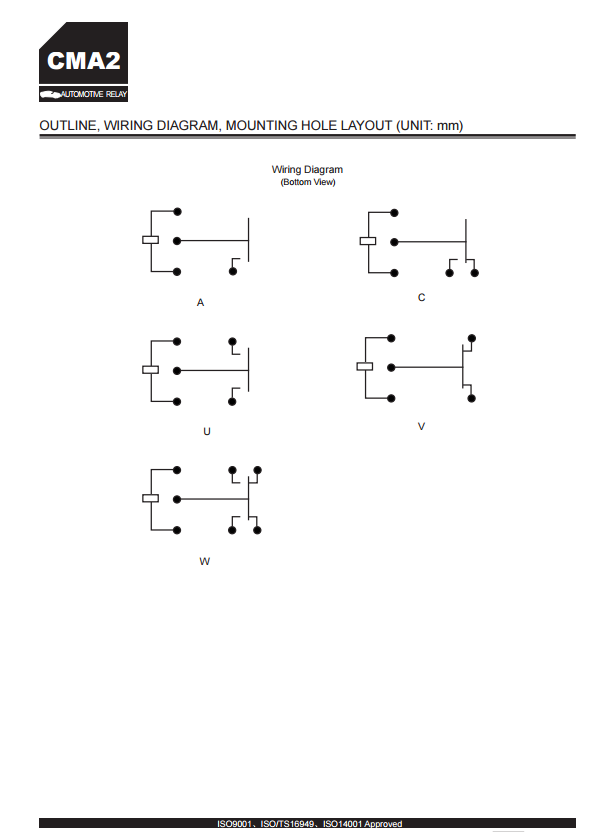 CMA2
AUTOMOTIVE RELAY

OUTLINE, WIRING DIAGRAM, MOUNTING HOLE LAYOUT (UNIT: mm)

Wiring Diagram
(Bottom View)

A

C

U

V

W

ISO9001、ISO/TS16949、ISO14001 Approved